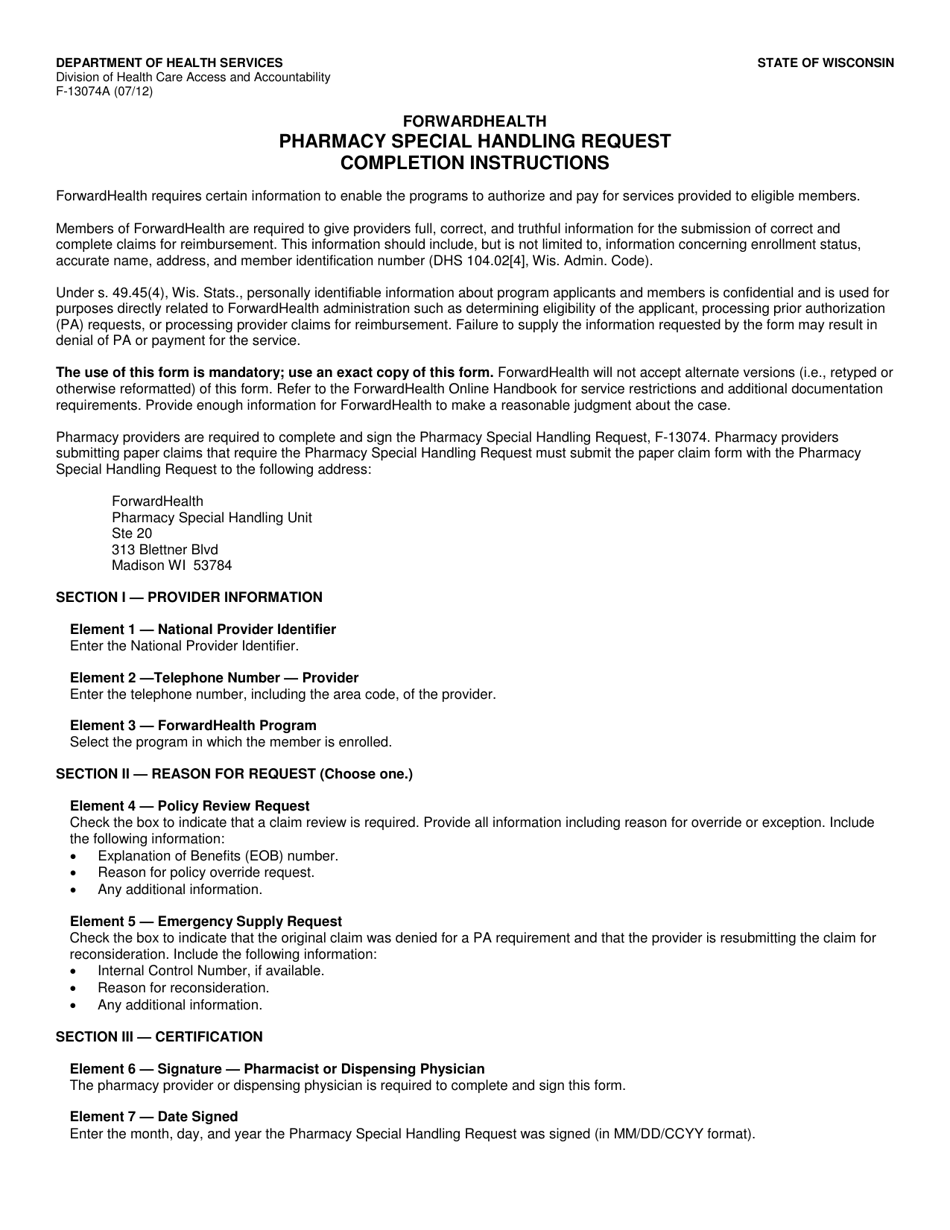 DEPARTMENT OF HEALTH SERVICES
Division of Health Care Access and Accountability
F-13074A (07/12)

STATE OF WISCONSIN

FORWARDHEALTH
PHARMACY SPECIAL HANDLING REQUEST
COMPLETION INSTRUCTIONS

ForwardHealth requires certain information to enable the programs to authorize and pay for services provided to eligible members.

Members of ForwardHealth are required to give providers full, correct, and truthful information for the submission of correct and complete claims for reimbursement. This information should include, but is not limited to, information concerning enrollment status, accurate name, address, and member identification number (DHS 104.02[4], Wis. Admin. Code).

Under s. 49.45(4), Wis. Stats., personally identifiable information about program applicants and members is confidential and is used for purposes directly related to ForwardHealth administration such as determining eligibility of the applicant, processing prior authorization (PA) requests, or processing provider claims for reimbursement. Failure to supply the information requested by the form may result in denial of PA or payment for the service.

The use of this form is mandatory; use an exact copy of this form. ForwardHealth will not accept alternate versions (i.e., retyped or otherwise reformatted) of this form. Refer to the ForwardHealth Online Handbook for service restrictions and additional documentation requirements. Provide enough information for ForwardHealth to make a reasonable judgment about the case.

Pharmacy providers are required to complete and sign the Pharmacy Special Handling Request, F-13074. Pharmacy providers submitting paper claims that require the Pharmacy Special Handling Request must submit the paper claim form with the Pharmacy Special Handling Request to the following address:

ForwardHealth
Pharmacy Special Handling Unit
Ste 20
313 Blettner Blvd
Madison WI 53784

SECTION I — PROVIDER INFORMATION

Element 1 — National Provider Identifier
Enter the National Provider Identifier.

Element 2 —Telephone Number — Provider
Enter the telephone number, including the area code, of the provider.

Element 3 — ForwardHealth Program
Select the program in which the member is enrolled.

SECTION II — REASON FOR REQUEST (Choose one.)

Element 4 — Policy Review Request
Check the box to indicate that a claim review is required. Provide all information including reason for override or exception. Include the following information:
• Explanation of Benefits (EOB) number.
• Reason for policy override request.
• Any additional information.

Element 5 — Emergency Supply Request
Check the box to indicate that the original claim was denied for a PA requirement and that the provider is resubmitting the claim for reconsideration. Include the following information:
• Internal Control Number, if available.
• Reason for reconsideration.
• Any additional information.

SECTION III — CERTIFICATION

Element 6 — Signature — Pharmacist or Dispensing Physician
The pharmacy provider or dispensing physician is required to complete and sign this form.

Element 7 — Date Signed
Enter the month, day, and year the Pharmacy Special Handling Request was signed (in MM/DD/CCYY format).